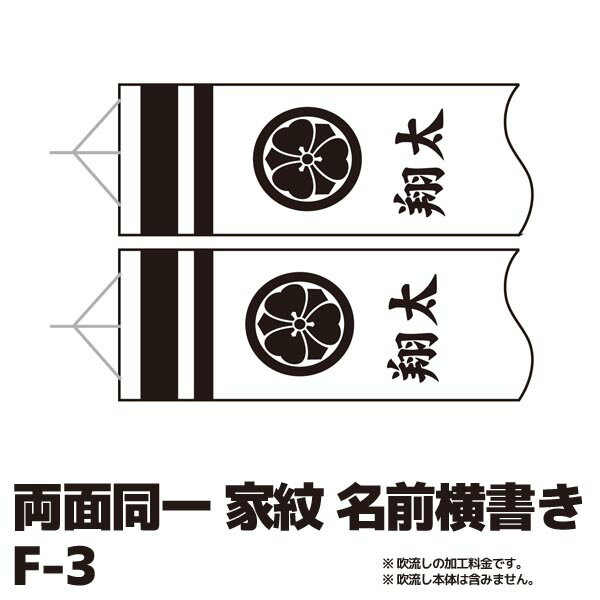 翔太

翔太

両面同一 家紋 名前横書き
F-3

※ 吹流しの加工料金です。
※ 吹流し本体は含みません。